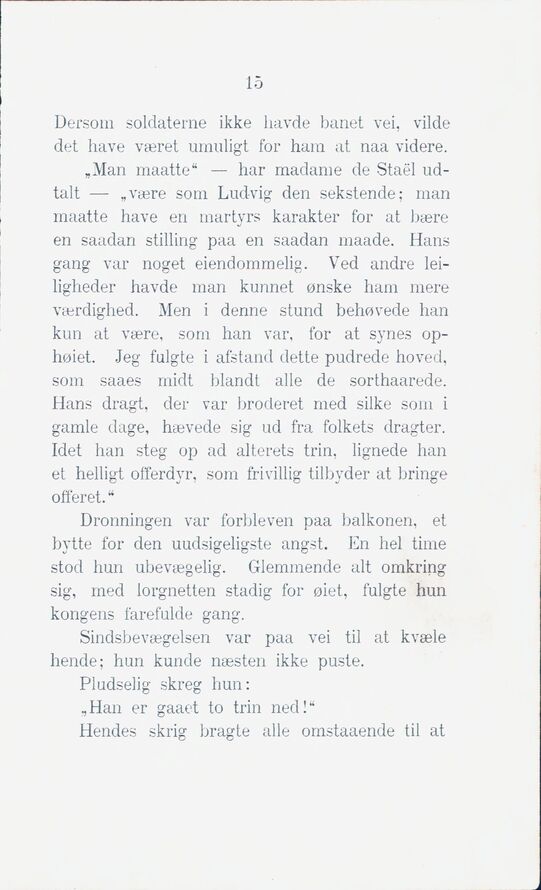 15

Dersom soldaterne ikke havde banet vei, vilde det have været umuligt for ham at naa videre.

„Man maatte“ — har madame de Staël udtalt — „være som Ludvig den sekstende; man maatte have en martyrs karakter for at bære en saadan stilling paa en saadan maade. Hans gang var noget eiendommelig. Ved andre leiligheder havde man kunnet ønske ham mere værdighed. Men i denne stund behøvede han kun at være, som han var, for at synes ophøiet. Jeg fulgte i afstand dette pudrede hoved, som saaes midt blandt alle de sorthaarede. Hans dragt, der var broderet med silke som i gamle dage, hævede sig ud fra folkets dragter. Idet han steg op ad alterets trin, lignede han et helligt offerdyr, som frivillig tilbyder at bringe offeret.“

Dronningen var forbleven paa balkonen, et bytte for den uudsigeligste angst. En hel time stod hun ubevægelig. Glemmende alt omkring sig, med lorgnetten stadig for øiet, fulgte hun kongens farefulde gang.

Sindsbevægelsen var paa vei til at kvæle hende; hun kunde næsten ikke puste.

Pludselig skreg hun:

„Han er gaaet to trin ned!“

Hendes skrig bragte alle omstaaende til at